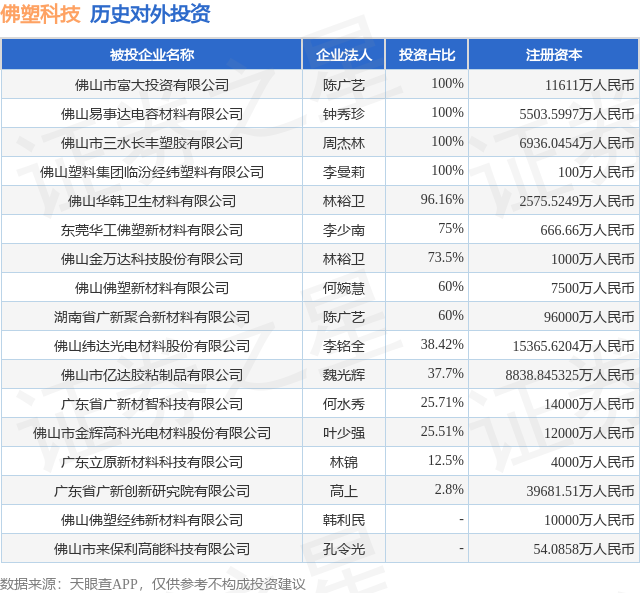 佛塑科技 历史对外投资

| 被投企业名称 | 企业法人 | 投资占比 | 注册资本 |
|---|---|---|---|
| 佛山市富大投资有限公司 | 陈广艺 | 100% | 11611万人民币 |
| 佛山易事达电容材料有限公司 | 钟秀珍 | 100% | 5503.5997万人民币 |
| 佛山市三水长丰塑胶有限公司 | 周杰林 | 100% | 6936.0454万人民币 |
| 佛山塑料集团临汾经纬塑料有限公司 | 李曼莉 | 100% | 100万人民币 |
| 佛山华韩卫生材料有限公司 | 林裕卫 | 96.16% | 2575.5249万人民币 |
| 东莞华工佛塑新材料有限公司 | 李少南 | 75% | 666.66万人民币 |
| 佛山金万达科技股份有限公司 | 林裕卫 | 73.5% | 1000万人民币 |
| 佛山佛塑新材料有限公司 | 何婉慧 | 60% | 7500万人民币 |
| 湖南省广新聚合新材料有限公司 | 陈广艺 | 60% | 96000万人民币 |
| 佛山纬达光电材料股份有限公司 | 李铭全 | 38.42% | 15365.6204万人民币 |
| 佛山市亿达胶粘制品有限公司 | 魏光辉 | 37.7% | 8838.845325万人民币 |
| 广东省广新材智科技有限公司 | 何水秀 | 25.71% | 14000万人民币 |
| 佛山市金辉高科光电材料股份有限公司 | 叶少强 | 25.51% | 12000万人民币 |
| 广东立原新材料科技有限公司 | 林锦 | 12.5% | 4000万人民币 |
| 广东省广新创新研究院有限公司 | 高上 | 2.8% | 39681.51万人民币 |
| 佛山佛塑经纬新材料有限公司 | 韩利民 | - | 10000万人民币 |
| 佛山市来保利高能科技有限公司 | 孔令光 | - | 54.0858万人民币 |

数据来源：天眼查APP，仅供参考不构成投资建议

证券之星